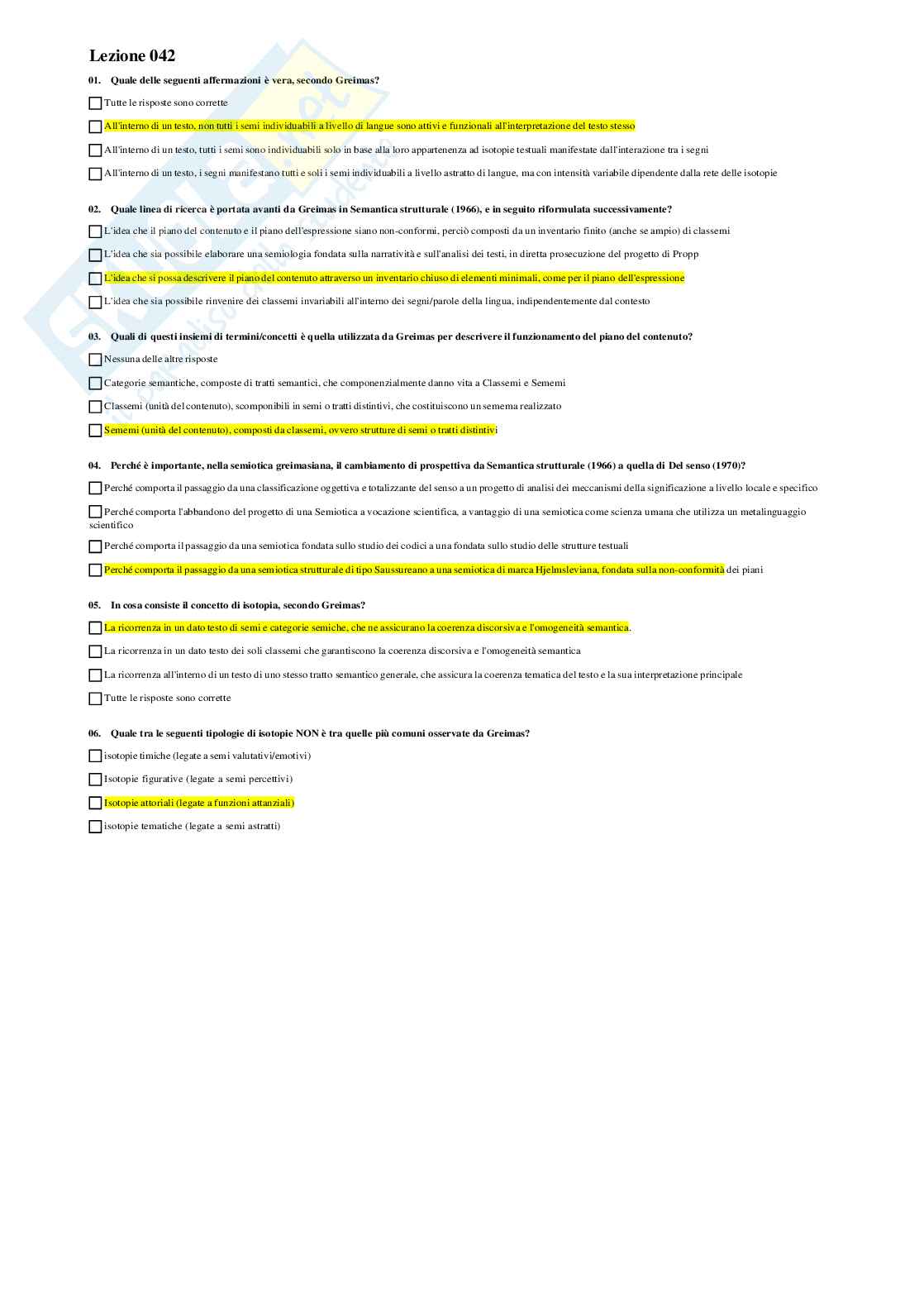 Lezione 042

01. Quale delle seguenti affermazioni è vera, secondo Greimas?

Tutte le risposte sono corrette

All'interno di un testo, non tutti i semi individuabili a livello di langue sono attivi e funzionali all'interpretazione del testo stesso

All'interno di un testo, tutti i semi sono individuabili solo in base alla loro appartenenza ad isotopie testuali manifestate dall'interazione tra i segni

All'interno di un testo, i segni manifestano tutti e soli i semi individuabili a livello astratto di langue, ma con intensità variabile dipendente dalla rete delle isotopie

02. Quale linea di ricerca è portata avanti da Greimas in Semantica strutturale (1966), e in seguito riformulata successivamente?

L'idea che il piano del contenuto e il piano dell'espressione siano non-conformi, perciò composti da un inventario finito (anche se ampio) di classemi

L'idea che sia possibile elaborare una semiologia fondata sulla narratività e sull'analisi dei testi, in diretta prosecuzione del progetto di Propp

L'idea che si possa descrivere il piano del contenuto attraverso un inventario chiuso di elementi minimali, come per il piano dell'espressione

L'idea che sia possibile rinvenire dei classemi invariabili all'interno dei segni/parole della lingua, indipendentemente dal contesto

03. Quali di questi insiemi di termini/concetti è quella utilizzata da Greimas per descrivere il funzionamento del piano del contenuto?

Nessuna delle altre risposte

Categorie semantiche, composte di tratti semantici, che componenzialmente danno vita a Classemi e Sememi

Classemi (unità del contenuto), scomponibili in semi o tratti distintivi, che costituiscono un semema realizzato

Sememi (unità del contenuto), composti da classemi, ovvero strutture di semi o tratti distintivi

04. Perché è importante, nella semiotica greimasiana, il cambiamento di prospettiva da Semantica strutturale (1966) a quella di Del senso (1970)?

Perché comporta il passaggio da una classificazione oggettiva e totalizzante del senso a un progetto di analisi dei meccanismi della significazione a livello locale e specifico

Perché comporta l'abbandono del progetto di una Semiotica a vocazione scientifica, a vantaggio di una semiotica come scienza umana che utilizza un metalinguaggio scientifico

Perché comporta il passaggio da una semiotica fondata sullo studio dei codici a una fondata sullo studio delle strutture testuali

Perché comporta il passaggio da una semiotica strutturale di tipo Saussureano a una semiotica di marca Hjelmsleviana, fondata sulla non-conformità dei piani

05. In cosa consiste il concetto di isotopia, secondo Greimas?

La ricorrenza in un dato testo di semi e categorie semiche, che ne assicurano la coerenza discorsiva e l'omogeneità semantica.

La ricorrenza in un dato testo dei soli classemi che garantiscono la coerenza discorsiva e l'omogeneità semantica

La ricorrenza all'interno di un testo di uno stesso tratto semantico generale, che assicura la coerenza tematica del testo e la sua interpretazione principale

Tutte le risposte sono corrette

06. Quale tra le seguenti tipologie di isotopie NON è tra quelle più comuni osservate da Greimas?

isotopie timiche (legate a semi valutativi/emotivi)

Isotopie figurative (legate a semi percettivi)

Isotopie attoriali (legate a funzioni attanziali)

isotopie tematiche (legate a semi astratti)